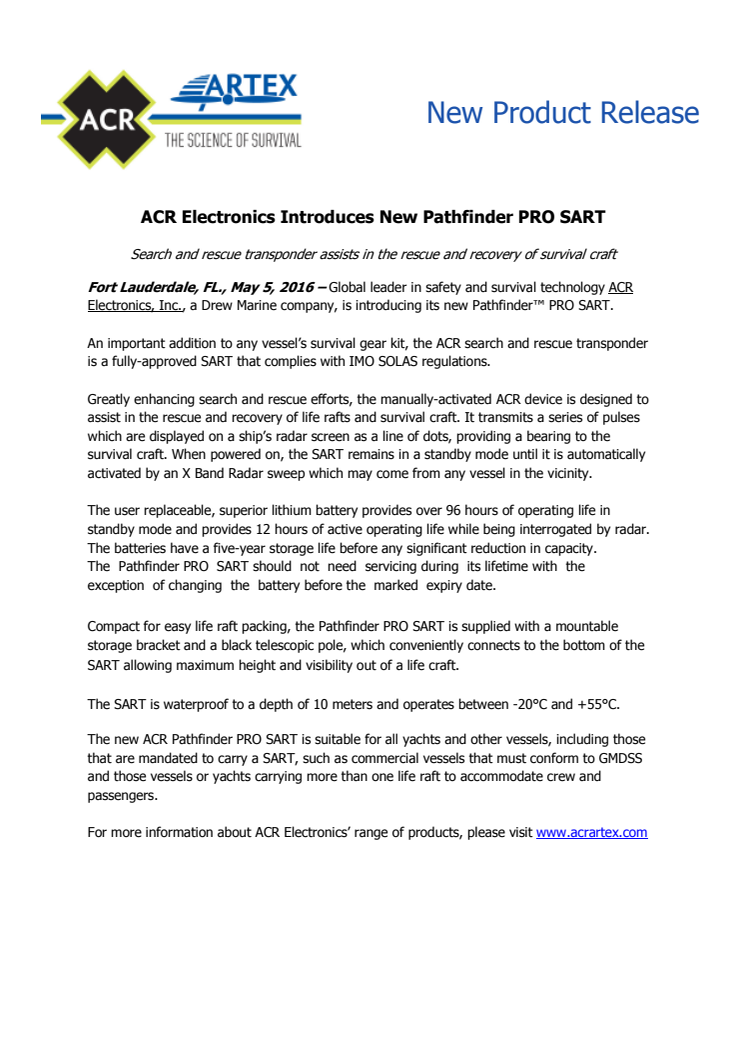 ACR

ARTEX

THE SCIENCE OF SURVIVAL

New Product Release

ACR Electronics Introduces New Pathfinder PRO SART

Search and rescue transponder assists in the rescue and recovery of survival craft

Fort Lauderdale, FL., May 5, 2016 – Global leader in safety and survival technology ACR Electronics, Inc., a Drew Marine company, is introducing its new Pathfinder™ PRO SART.

An important addition to any vessel's survival gear kit, the ACR search and rescue transponder is a fully-approved SART that complies with IMO SOLAS regulations.

Greatly enhancing search and rescue efforts, the manually-activated ACR device is designed to assist in the rescue and recovery of life rafts and survival craft. It transmits a series of pulses which are displayed on a ship's radar screen as a line of dots, providing a bearing to the survival craft. When powered on, the SART remains in a standby mode until it is automatically activated by an X Band Radar sweep which may come from any vessel in the vicinity.

The user replaceable, superior lithium battery provides over 96 hours of operating life in standby mode and provides 12 hours of active operating life while being interrogated by radar. The batteries have a five-year storage life before any significant reduction in capacity. The Pathfinder PRO SART should not need servicing during its lifetime with the exception of changing the battery before the marked expiry date.

Compact for easy life raft packing, the Pathfinder PRO SART is supplied with a mountable storage bracket and a black telescopic pole, which conveniently connects to the bottom of the SART allowing maximum height and visibility out of a life craft.

The SART is waterproof to a depth of 10 meters and operates between -20°C and +55°C.

The new ACR Pathfinder PRO SART is suitable for all yachts and other vessels, including those that are mandated to carry a SART, such as commercial vessels that must conform to GMDSS and those vessels or yachts carrying more than one life raft to accommodate crew and passengers.

For more information about ACR Electronics' range of products, please visit www.acrartex.com